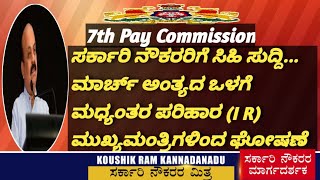 7th Pay Commission

ಸರ್ಕಾರಿ ನೌಕರರಿಗೆ ಸಿಹಿ ಸುದ್ದಿ...
ಮಾರ್ಚ್ ಅಂತ್ಯದ ಒಳಗೆ
ಮಧ್ಯಂತರ ಪರಿಹಾರ (I R)
ಮುಖ್ಯಮಂತ್ರಿಗಳಿಂದ ಘೋಷಣೆ

KOUSHIK RAM KANNADANADU
ಸರ್ಕಾರಿ ನೌಕರರ ಮಿತ್ರ

ಸರ್ಕಾರಿ ನೌಕರರ ಮಾರ್ಗದರ್ಶಕ